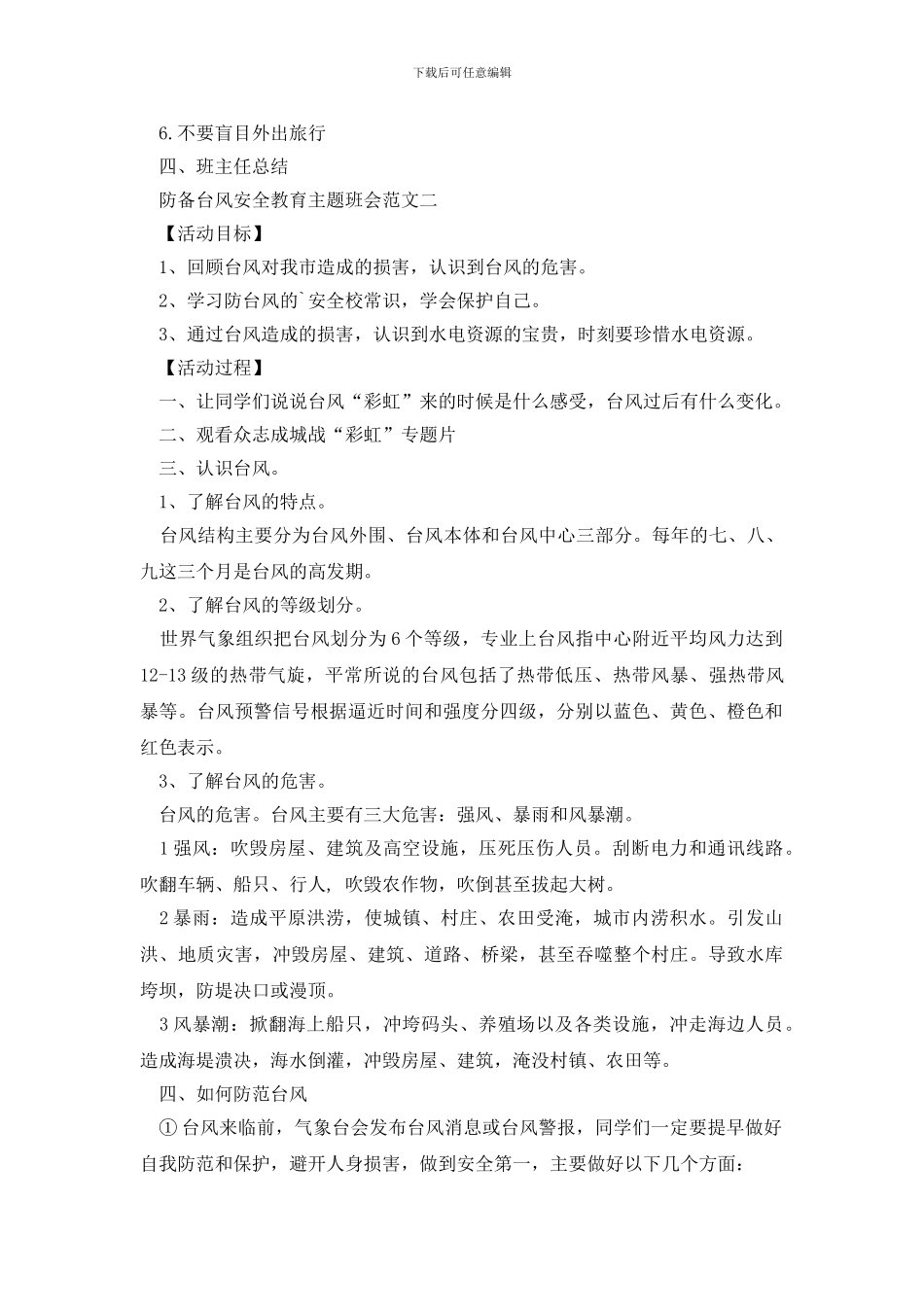 下载后可任意编辑

6.不要盲目外出旅行

四、班主任总结

防备台风安全教育主题班会范文二

【活动目标】

1、回顾台风对我市造成的损害，认识到台风的危害。

2、学习防台风的`安全校常识，学会保护自己。

3、通过台风造成的损害，认识到水电资源的宝贵，时刻要珍惜水电资源。

【活动过程】

一、让同学们说说台风“彩虹”来的时候是什么感受，台风过后有什么变化。

二、观看众志成城战“彩虹”专题片

三、认识台风。

1、了解台风的特点。

台风结构主要分为台风外围、台风本体和台风中心三部分。每年的七、八、九这三个月是台风的高发期。

2、了解台风的等级划分。

世界气象组织把台风划分为6个等级，专业上台风指中心附近平均风力达到12-13级的热带气旋，平常所说的台风包括了热带低压、热带风暴、强热带风暴等。台风预警信号根据逼近时间和强度分四级，分别以蓝色、黄色、橙色和红色表示。

3、了解台风的危害。

台风的危害。台风主要有三大危害：强风、暴雨和风暴潮。

1强风：吹毁房屋、建筑及高空设施，压死压伤人员。刮断电力和通讯线路。吹翻车辆、船只、行人，吹毁农作物，吹倒甚至拔起大树。

2暴雨：造成平原洪涝，使城镇、村庄、农田受淹，城市内涝积水。引发山洪、地质灾害，冲毁房屋、建筑、道路、桥梁，甚至吞噬整个村庄。导致水库垮坝，防堤决口或漫顶。

3风暴潮：掀翻海上船只，冲垮码头、养殖场以及各类设施，冲走海边人员。造成海堤溃决，海水倒灌，冲毁房屋、建筑，淹没村镇、农田等。

四、如何防范台风

①台风来临前，气象台会发布台风消息或台风警报，同学们一定要提早做好自我防范和保护，避开人身损害，做到安全第一，主要做好以下几个方面：